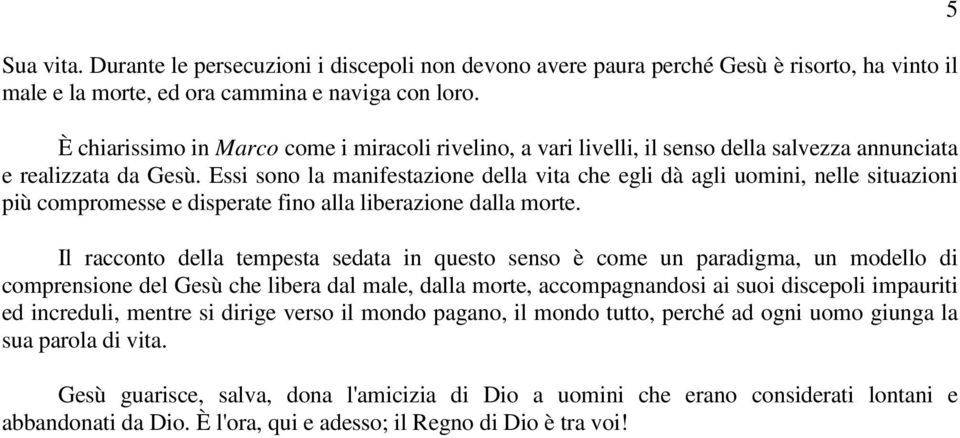 5

Sua vita. Durante le persecuzioni i discepoli non devono avere paura perché Gesù è risorto, ha vinto il male e la morte, ed ora cammina e naviga con loro.

È chiarissimo in Marco come i miracoli rivelino, a vari livelli, il senso della salvezza annunciata e realizzata da Gesù. Essi sono la manifestazione della vita che egli dà agli uomini, nelle situazioni più compromesse e disperate fino alla liberazione dalla morte.

Il racconto della tempesta sedata in questo senso è come un paradigma, un modello di comprensione del Gesù che libera dal male, dalla morte, accompagnandosi ai suoi discepoli impauriti ed increduli, mentre si dirige verso il mondo pagano, il mondo tutto, perché ad ogni uomo giunga la sua parola di vita.

Gesù guarisce, salva, dona l'amicizia di Dio a uomini che erano considerati lontani e abbandonati da Dio. È l'ora, qui e adesso; il Regno di Dio è tra voi!